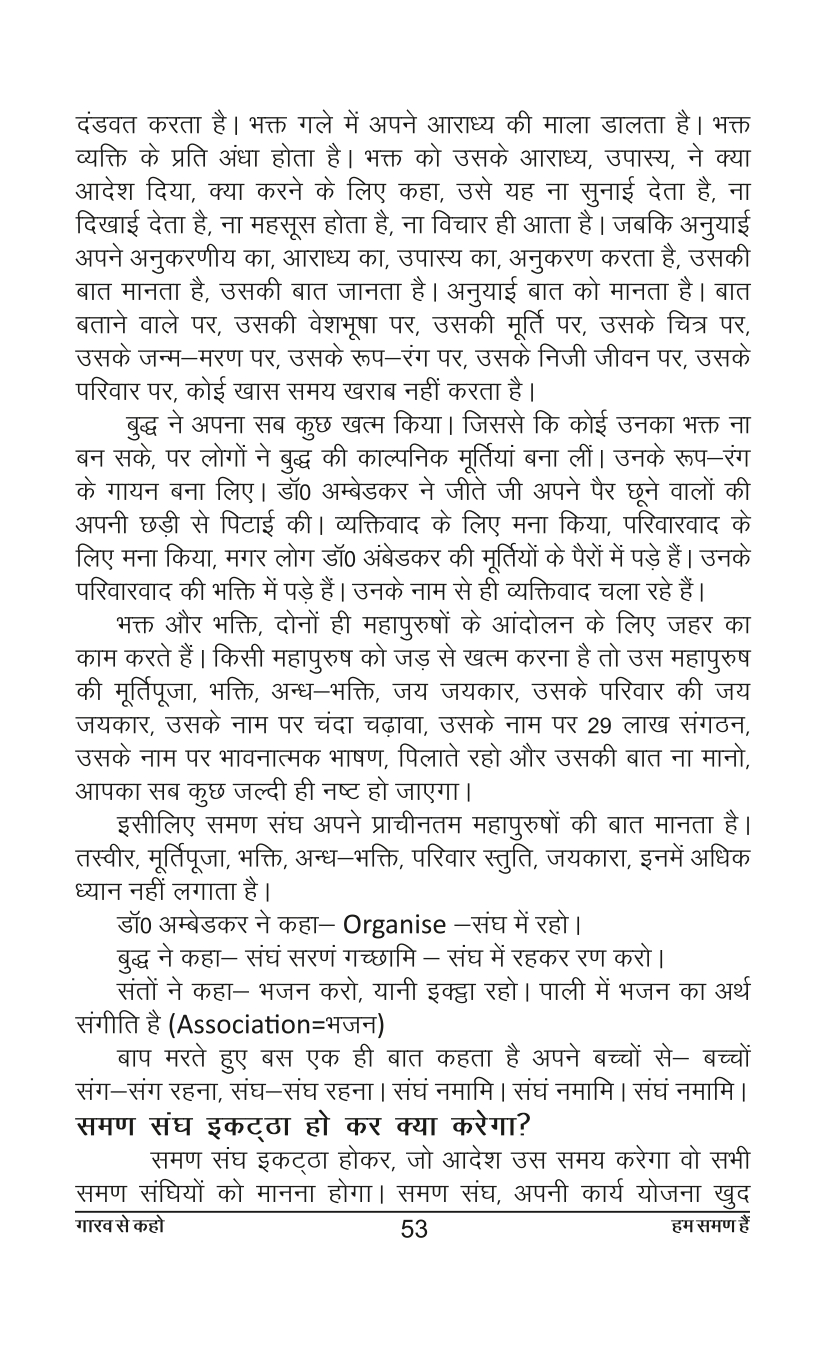 दंडवत करता है। भक्त गले में अपने आराध्य की माला डालता है। भक्त व्यक्ति के प्रति अंधा होता है। भक्त को उसके आराध्य, उपास्य, ने क्या आदेश दिया, क्या करने के लिए कहा, उसे यह ना सुनाई देता है, ना दिखाई देता है, ना महसूस होता है, ना विचार ही आता है। जबकि अनुयाई अपने अनुकरणीय का, आराध्य का, उपास्य का, अनुकरण करता है, उसकी बात मानता है, उसकी बात जानता है। अनुयाई बात को मानता है। बात बताने वाले पर, उसकी वेशभूषा पर, उसकी मूर्ति पर, उसके चित्र पर, उसके जन्म–मरण पर, उसके रूप–रंग पर, उसके निजी जीवन पर, उसके परिवार पर, कोई खास समय खराब नहीं करता है।

बुद्ध ने अपना सब कुछ खत्म किया। जिससे कि कोई उनका भक्त ना बन सके, पर लोगों ने बुद्ध की काल्पनिक मूर्तियां बना लीं। उनके रूप–रंग के गायन बना लिए। डॉ0 अम्बेडकर ने जीते जी अपने पैर छूने वालों की अपनी छड़ी से पिटाई की। व्यक्तिवाद के लिए मना किया, परिवारवाद के लिए मना किया, मगर लोग डॉ0 अंबेडकर की मूर्तियों के पैरों में पड़े हैं। उनके परिवारवाद की भक्ति में पड़े हैं। उनके नाम से ही व्यक्तिवाद चला रहे हैं।

भक्त और भक्ति, दोनों ही महापुरुषों के आंदोलन के लिए जहर का काम करते हैं। किसी महापुरुष को जड़ से खत्म करना है तो उस महापुरुष की मूर्तिपूजा, भक्ति, अन्ध–भक्ति, जय जयकार, उसके परिवार की जय जयकार, उसके नाम पर चंदा चढ़ावा, उसके नाम पर 29 लाख संगठन, उसके नाम पर भावनात्मक भाषण, पिलाते रहो और उसकी बात ना मानो, आपका सब कुछ जल्दी ही नष्ट हो जाएगा।

इसीलिए समण संघ अपने प्राचीनतम महापुरुषों की बात मानता है। तस्वीर, मूर्तिपूजा, भक्ति, अन्ध–भक्ति, परिवार स्तुति, जयकारा, इनमें अधिक ध्यान नहीं लगाता है।

डॉ0 अम्बेडकर ने कहा– Organise –संघ में रहो।

बुद्ध ने कहा– संघं सरणं गच्छामि – संघ में रहकर रण करो।

संतों ने कहा– भजन करो, यानी इक्ट्ठा रहो। पाली में भजन का अर्थ संगीति है (Association=भजन)

बाप मरते हुए बस एक ही बात कहता है अपने बच्चों से– बच्चों संग–संग रहना, संघ–संघ रहना। संघं नमामि। संघं नमामि। संघं नमामि।

समण संघ इकट्ठा हो कर क्या करेगा?

समण संघ इकट्ठा होकर, जो आदेश उस समय करेगा वो सभी समण संघियों को मानना होगा। समण संघ, अपनी कार्य योजना खुद

गारव से कहो 53 हम समण हैं